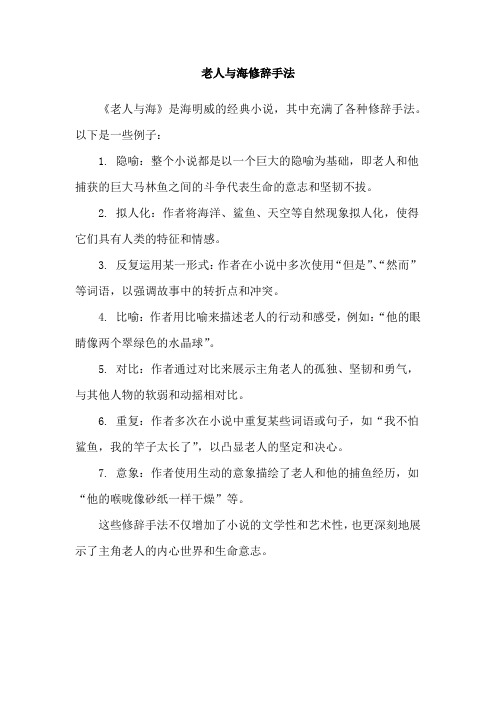 老人与海修辞手法

《老人与海》是海明威的经典小说，其中充满了各种修辞手法。以下是一些例子：

1. 隐喻：整个小说都是以一个巨大的隐喻为基础，即老人和他捕获的巨大马林鱼之间的斗争代表生命的意志和坚韧不拔。

2. 拟人化：作者将海洋、鲨鱼、天空等自然现象拟人化，使得它们具有人类的特征和情感。

3. 反复运用某一形式：作者在小说中多次使用“但是”、“然而”等词语，以强调故事中的转折点和冲突。

4. 比喻：作者用比喻来描述老人的行动和感受，例如：“他的眼睛像两个翠绿色的水晶球”。

5. 对比：作者通过对比来展示主角老人的孤独、坚韧和勇气，与其他人物的软弱和动摇相对比。

6. 重复：作者多次在小说中重复某些词语或句子，如“我不怕鲨鱼，我的竿子太长了”，以凸显老人的坚定和决心。

7. 意象：作者使用生动的意象描绘了老人和他的捕鱼经历，如“他的喉咙像砂纸一样干燥”等。

这些修辞手法不仅增加了小说的文学性和艺术性，也更深刻地展示了主角老人的内心世界和生命意志。